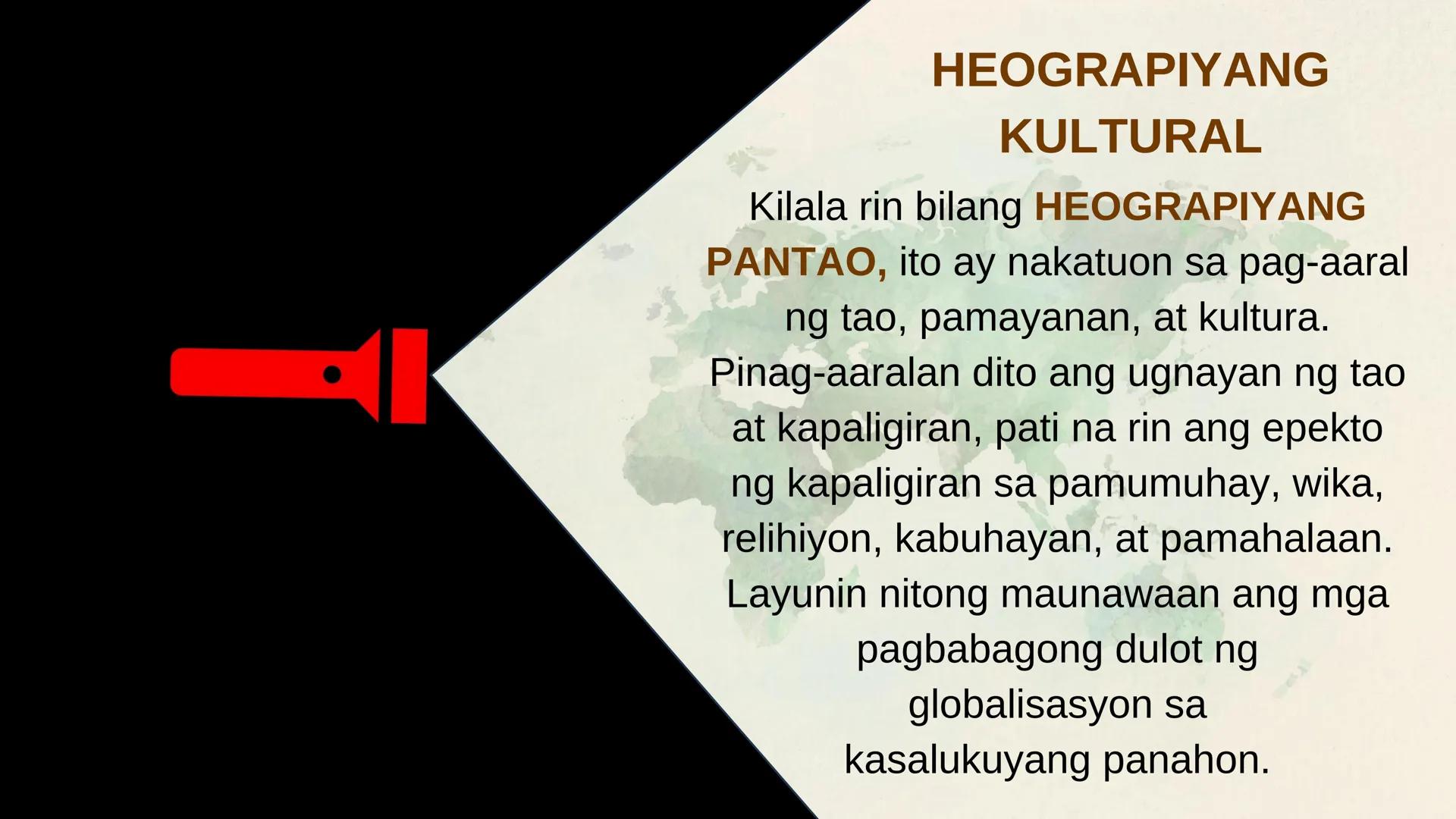 HEOGRAPIYANG KULTURAL

Kilala rin bilang HEOGRAPIYANG PANTAO, ito ay nakatuon sa pag-aaral ng tao, pamayanan, at kultura. Pinag-aaralan dito ang ugnayan ng tao at kapaligiran, pati na rin ang epekto ng kapaligiran sa pamumuhay, wika, relihiyon, kabuhayan, at pamahalaan. Layunin nitong maunawaan ang mga pagbabagong dulot ng globalisasyon sa kasalukuyang panahon.